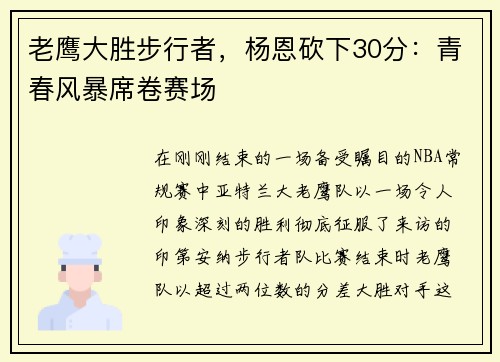 老鹰大胜步行者，杨恩砍下30分：青春风暴席卷赛场

在刚刚结束的一场备受瞩目的NBA常规赛中亚特兰大老鹰队以一场令人印象深刻的胜利彻底征服了来访的印第安纳步行者队比赛结束时老鹰队以超过两位数的分差大胜对手这